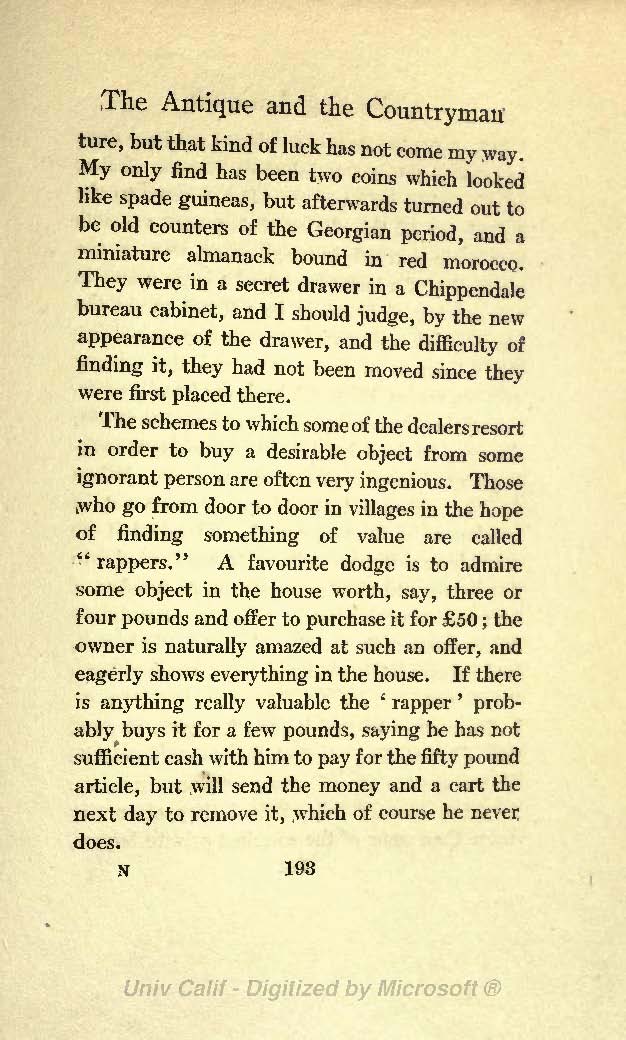 The Antique and the Countryman

ture, but that kind of luck has not come my way. My only find has been two coins which looked like spade guineas, but afterwards turned out to be old counters of the Georgian period, and a miniature almanack bound in red morocco. They were in a secret drawer in a Chippendale bureau cabinet, and I should judge, by the new appearance of the drawer, and the difficulty of finding it, they had not been moved since they were first placed there.

The schemes to which some of the dealers resort in order to buy a desirable object from some ignorant person are often very ingenious. Those who go from door to door in villages in the hope of finding something of value are called "rappers." A favourite dodge is to admire some object in the house worth, say, three or four pounds and offer to purchase it for £50; the owner is naturally amazed at such an offer, and eagerly shows everything in the house. If there is anything really valuable the 'rapper' probably buys it for a few pounds, saying he has not sufficient cash with him to pay for the fifty pound article, but will send the money and a cart the next day to remove it, which of course he never does.

N 193

Univ Calif - Digitized by Microsoft ®